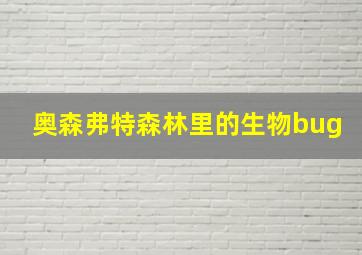 奥森弗特森林里的生物bug